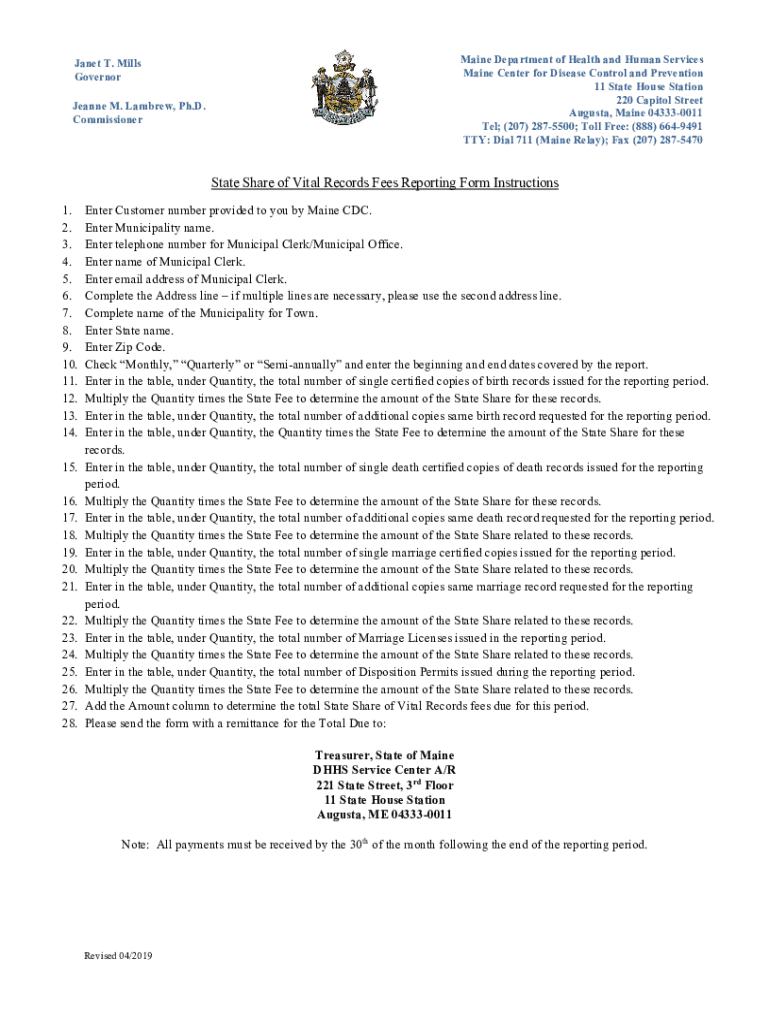 Janet T. Mills
Governor

Jeanne M. Lambrew, Ph.D.
Commissioner

Maine Department of Health and Human Services
Maine Center for Disease Control and Prevention
11 State House Station
220 Capitol Street
Augusta, Maine 04333-0011
Tel; (207) 287-5500; Toll Free: (888) 664-9491
TTY: Dial 711 (Maine Relay); Fax (207) 287-5470

State Share of Vital Records Fees Reporting Form Instructions

1. Enter Customer number provided to you by Maine CDC.
2. Enter Municipality name.
3. Enter telephone number for Municipal Clerk/Municipal Office.
4. Enter name of Municipal Clerk.
5. Enter email address of Municipal Clerk.
6. Complete the Address line – if multiple lines are necessary, please use the second address line.
7. Complete name of the Municipality for Town.
8. Enter State name.
9. Enter Zip Code.
10. Check "Monthly," "Quarterly" or "Semi-annually" and enter the beginning and end dates covered by the report.
11. Enter in the table, under Quantity, the total number of single certified copies of birth records issued for the reporting period.
12. Multiply the Quantity times the State Fee to determine the amount of the State Share for these records.
13. Enter in the table, under Quantity, the total number of additional copies same birth record requested for the reporting period.
14. Enter in the table, under Quantity, the Quantity times the State Fee to determine the amount of the State Share for these records.
15. Enter in the table, under Quantity, the total number of single death certified copies of death records issued for the reporting period.
16. Multiply the Quantity times the State Fee to determine the amount of the State Share for these records.
17. Enter in the table, under Quantity, the total number of additional copies same death record requested for the reporting period.
18. Multiply the Quantity times the State Fee to determine the amount of the State Share related to these records.
19. Enter in the table, under Quantity, the total number of single marriage certified copies issued for the reporting period.
20. Multiply the Quantity times the State Fee to determine the amount of the State Share related to these records.
21. Enter in the table, under Quantity, the total number of additional copies same marriage record requested for the reporting period.
22. Multiply the Quantity times the State Fee to determine the amount of the State Share related to these records.
23. Enter in the table, under Quantity, the total number of Marriage Licenses issued in the reporting period.
24. Multiply the Quantity times the State Fee to determine the amount of the State Share related to these records.
25. Enter in the table, under Quantity, the total number of Disposition Permits issued during the reporting period.
26. Multiply the Quantity times the State Fee to determine the amount of the State Share related to these records.
27. Add the Amount column to determine the total State Share of Vital Records fees due for this period.
28. Please send the form with a remittance for the Total Due to:

Treasurer, State of Maine
DHHS Service Center A/R
221 State Street, 3$^{rd}$ Floor
11 State House Station
Augusta, ME 04333-0011

Note: All payments must be received by the 30$^{th}$ of the month following the end of the reporting period.

Revised 04/2019